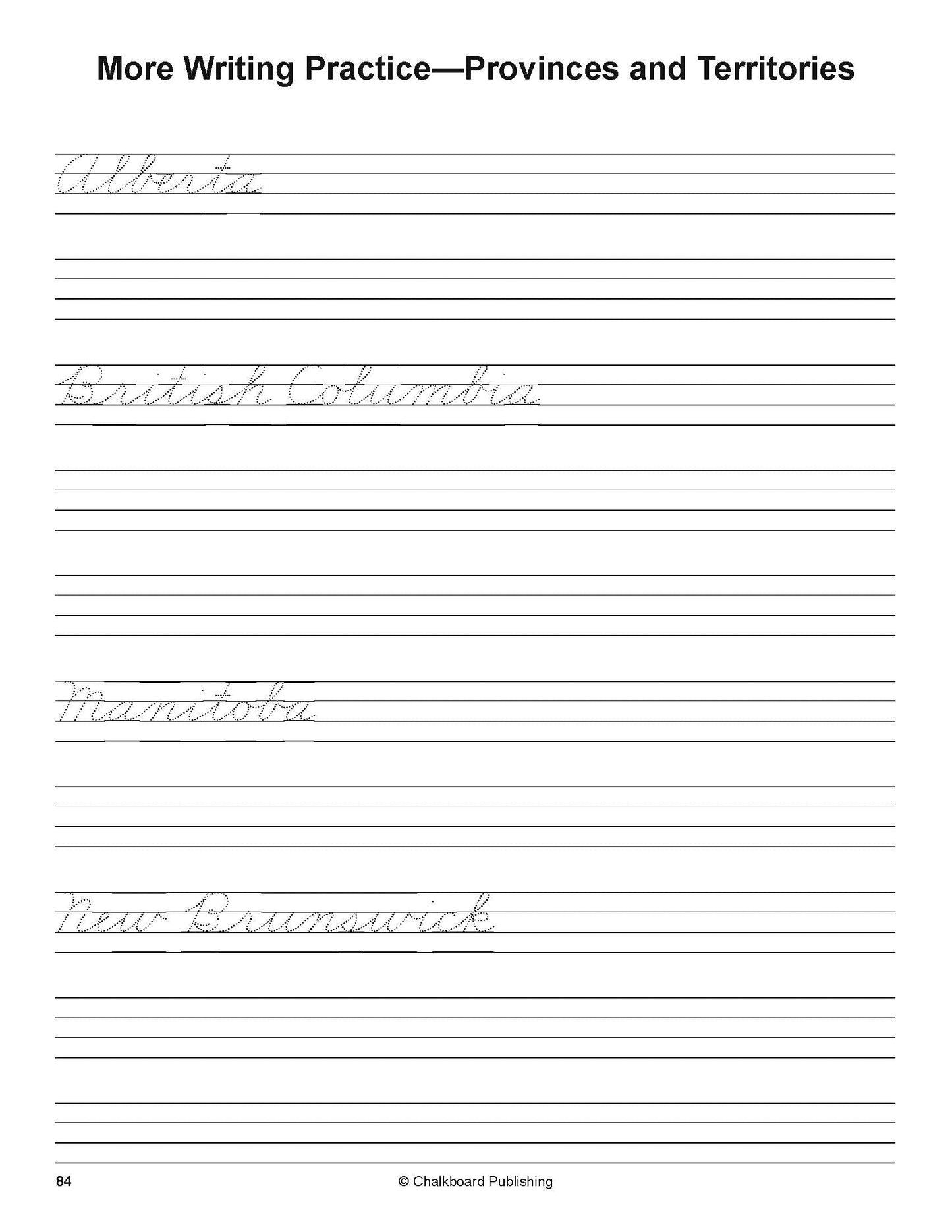 More Writing Practice—Provinces and Territories

Alberta

British Columbia

Manitoba

New Brunswick

84

© Chalkboard Publishing